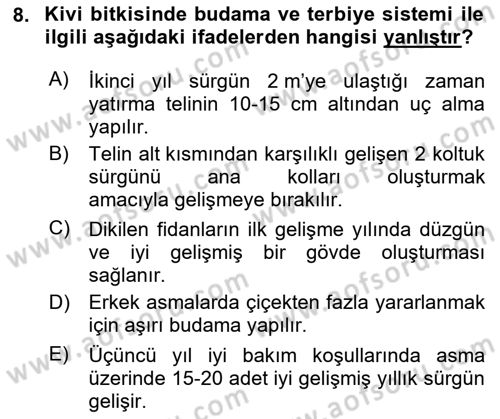 8. Kivi bitkisinde budama ve terbiye sistemi ile ilgili aşağıdaki ifadelerden hangisi yanlıştır?

A) İkinci yıl sürgün 2 m'ye ulaştığı zaman yatırma telinin 10-15 cm altından uç alma yapılır.

B) Telin alt kısmından karşılıklı gelişen 2 koltuk sürgünü ana kolları oluşturmak amacıyla gelişmeye bırakılır.

C) Dikilen fidanların ilk gelişme yılında düzgün ve iyi gelişmiş bir gövde oluşturması sağlanır.

D) Erkek asmalarda çiçekten fazla yararlanmak için aşırı budama yapılır.

E) Üçüncü yıl iyi bakım koşullarında asma üzerinde 15-20 adet iyi gelişmiş yıllık sürgün gelişir.

www.aofsoru.com